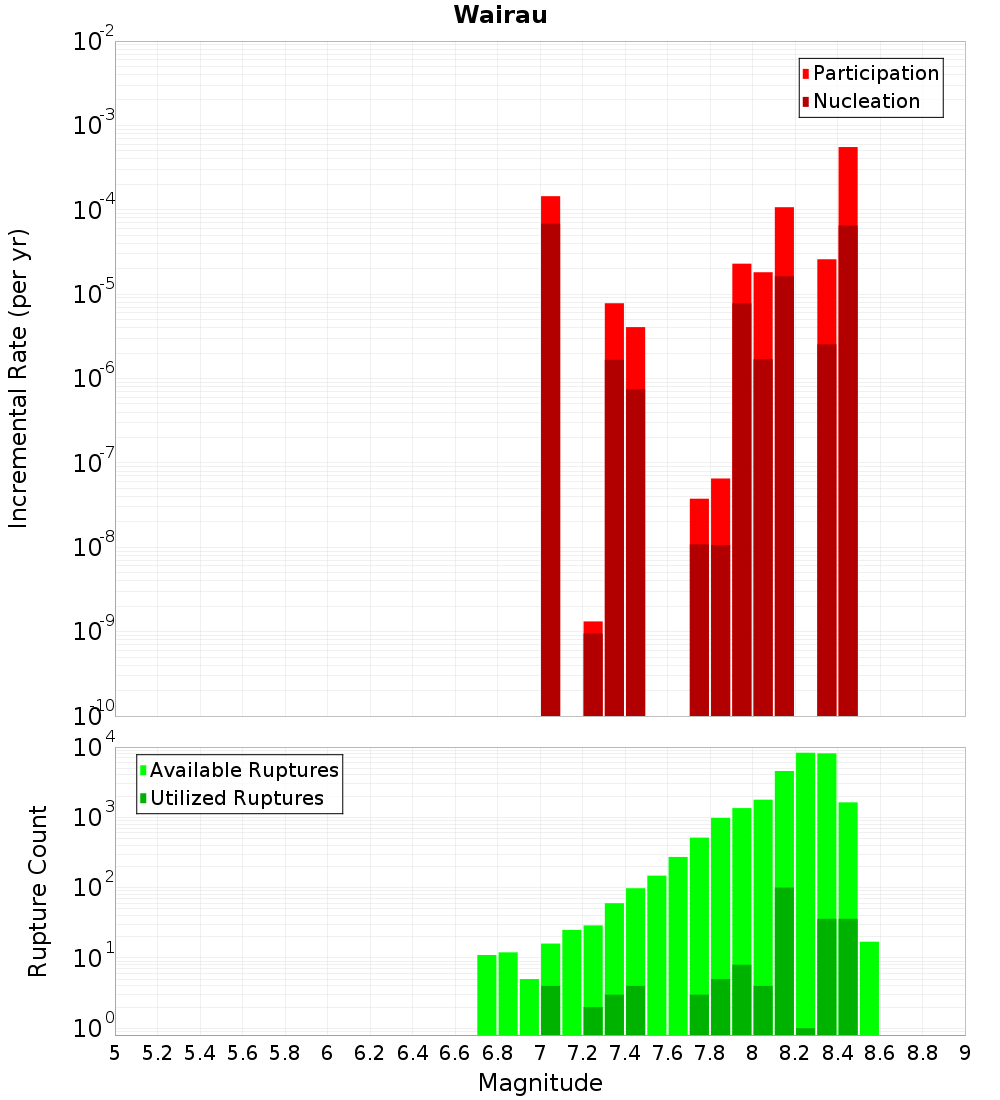 Wairau

Participation
Nucleation

Incremental Rate (per yr)

$10^{-2}$
$10^{-3}$
$10^{-4}$
$10^{-5}$
$10^{-6}$
$10^{-7}$
$10^{-8}$
$10^{-9}$
$10^{-10}$

Available Ruptures
Utilized Ruptures

Rupture Count

$10^{4}$
$10^{3}$
$10^{2}$
$10^{1}$
$10^{0}$

5 5.2 5.4 5.6 5.8 6 6.2 6.4 6.6 6.8 7 7.2 7.4 7.6 7.8 8 8.2 8.4 8.6 8.8 9

Magnitude